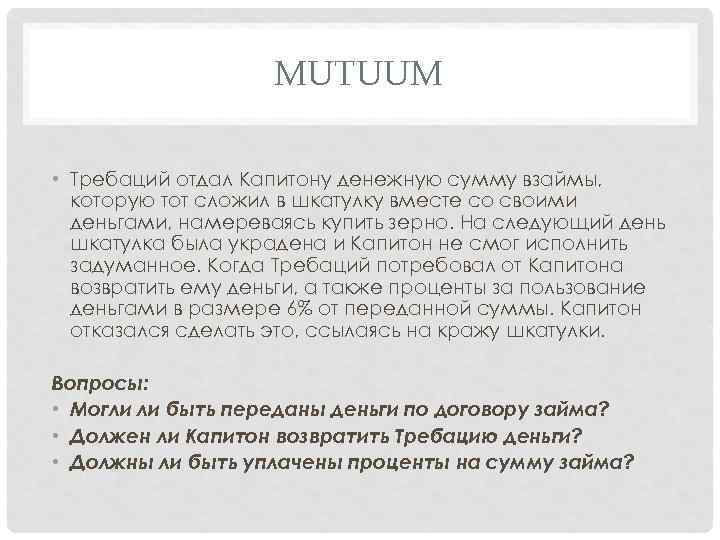 MUTUUM

• Требаций отдал Капитону денежную сумму взаймы, которую тот сложил в шкатулку вместе со своими деньгами, намереваясь купить зерно. На следующий день шкатулка была украдена и Капитон не смог исполнить задуманное. Когда Требаций потребовал от Капитона возвратить ему деньги, а также проценты за пользование деньгами в размере 6% от переданной суммы. Капитон отказался сделать это, ссылаясь на кражу шкатулки.

Вопросы:
• Могли ли быть переданы деньги по договору займа?
• Должен ли Капитон возвратить Требацию деньги?
• Должны ли быть уплачены проценты на сумму займа?